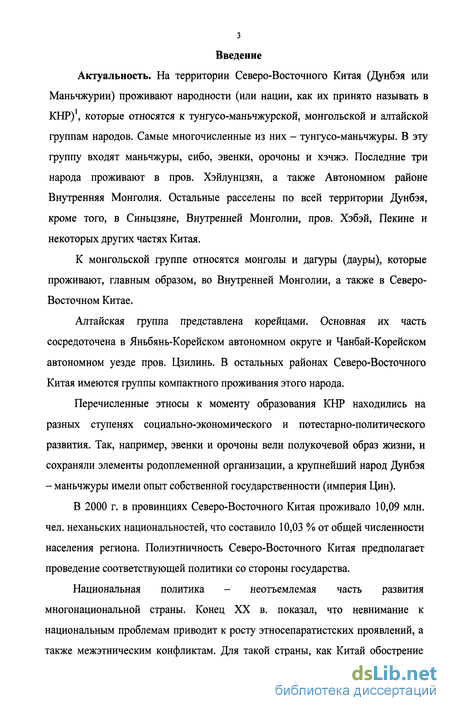 3

Введение

Актуальность. На территории Северо-Восточного Китая (Дунбэя или Маньчжурии) проживают народности (или нации, как их принято называть в КНР)$^1$, которые относятся к тунгусо-маньчжурской, монгольской и алтайской группам народов. Самые многочисленные из них – тунгусо-маньчжуры. В эту группу входят маньчжуры, сибо, эвенки, орочоны и хэчжэ. Последние три народа проживают в пров. Хэйлунцзян, а также Автономном районе Внутренняя Монголия. Остальные расселены по всей территории Дунбэя, кроме того, в Синьцзяне, Внутренней Монголии, пров. Хэбэй, Пекине и некоторых других частях Китая.

К монгольской группе относятся монголы и дагуры (дауры), которые проживают, главным образом, во Внутренней Монголии, а также в Северо-Восточном Китае.

Алтайская группа представлена корейцами. Основная их часть сосредоточена в Яньбянь-Корейском автономном округе и Чанбай-Корейском автономном уезде пров. Цзилинь. В остальных районах Северо-Восточного Китая имеются группы компактного проживания этого народа.

Перечисленные этносы к моменту образования КНР находились на разных ступенях социально-экономического и потестарно-политического развития. Так, например, эвенки и орочоны вели полукочевой образ жизни, и сохраняли элементы родоплеменной организации, а крупнейший народ Дунбэя – маньчжуры имели опыт собственной государственности (империя Цин).

В 2000 г. в провинциях Северо-Восточного Китая проживало 10,09 млн. чел. неханьских национальностей, что составило 10,03 % от общей численности населения региона. Полиэтничность Северо-Восточного Китая предполагает проведение соответствующей политики со стороны государства.

Национальная политика – неотъемлемая часть развития многонациональной страны. Конец XX в. показал, что невнимание к национальным проблемам приводит к росту этносепаратистских проявлений, а также межэтническим конфликтам. Для такой страны, как Китай обострение

dsLib.net
библиотека диссертаций